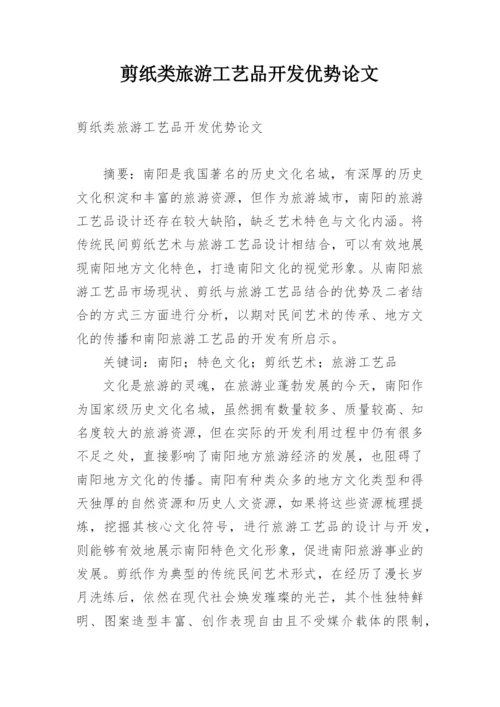 剪纸类旅游工艺品开发优势论文

剪纸类旅游工艺品开发优势论文

摘要：南阳是我国著名的历史文化名城，有深厚的历史文化积淀和丰富的旅游资源，但作为旅游城市，南阳的旅游工艺品设计还存在较大缺陷，缺乏艺术特色与文化内涵。将传统民间剪纸艺术与旅游工艺品设计相结合，可以有效地展现南阳地方文化特色，打造南阳文化的视觉形象。从南阳旅游工艺品市场现状、剪纸与旅游工艺品结合的优势及二者结合的方式三方面进行分析，以期对民间艺术的传承、地方文化的传播和南阳旅游工艺品的开发有所启示。

关键词：南阳；特色文化；剪纸艺术；旅游工艺品

文化是旅游的灵魂，在旅游业蓬勃发展的今天，南阳作为国家级历史文化名城，虽然拥有数量较多、质量较高、知名度较大的旅游资源，但在实际的开发利用过程中仍有很多不足之处，直接影响了南阳地方旅游经济的发展，也阻碍了南阳地方文化的传播。南阳有种类众多的地方文化类型和得天独厚的自然资源和历史人文资源，如果将这些资源梳理提炼，挖掘其核心文化符号，进行旅游工艺品的设计与开发，则能够有效地展示南阳特色文化形象，促进南阳旅游事业的发展。剪纸作为典型的传统民间艺术形式，在经历了漫长岁月洗练后，依然在现代社会焕发璀璨的光芒，其个性独特鲜明、图案造型丰富、创作表现自由且不受媒介载体的限制，